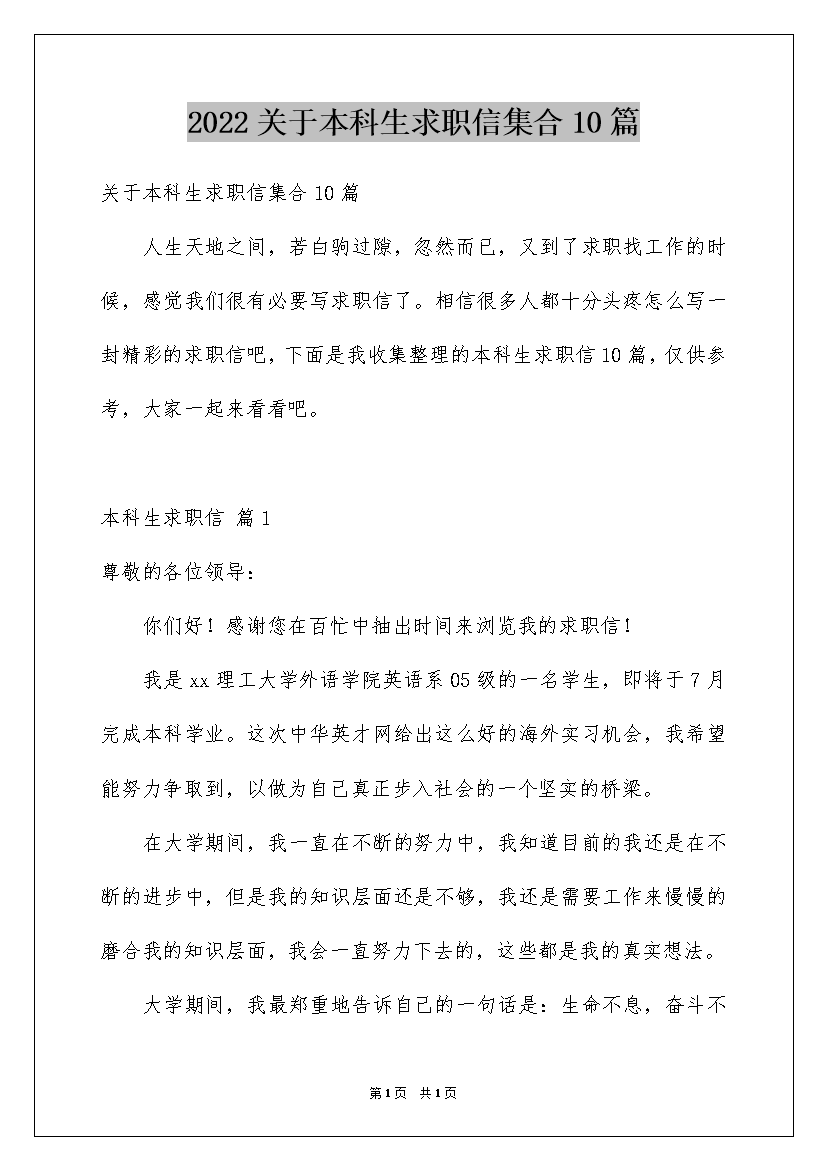 2022关于本科生求职信集合10篇

关于本科生求职信集合10篇

人生天地之间，若白驹过隙，忽然而已，又到了求职找工作的时候，感觉我们很有必要写求职信了。相信很多人都十分头疼怎么写一封精彩的求职信吧，下面是我收集整理的本科生求职信10篇，仅供参考，大家一起来看看吧。

本科生求职信 篇1

尊敬的各位领导：

你们好！感谢您在百忙中抽出时间来浏览我的求职信！

我是xx理工大学外语学院英语系05级的一名学生，即将于7月完成本科学业。这次中华英才网给出这么好的海外实习机会，我希望能努力争取到，以做为自己真正步入社会的一个坚实的桥梁。

在大学期间，我一直在不断的努力中，我知道目前的我还是在不断的进步中，但是我的知识层面还是不够，我还是需要工作来慢慢的磨合我的知识层面，我会一直努力下去的，这些都是我的真实想法。

大学期间，我最郑重地告诉自己的一句话是：生命不息，奋斗不

第1页 共1页